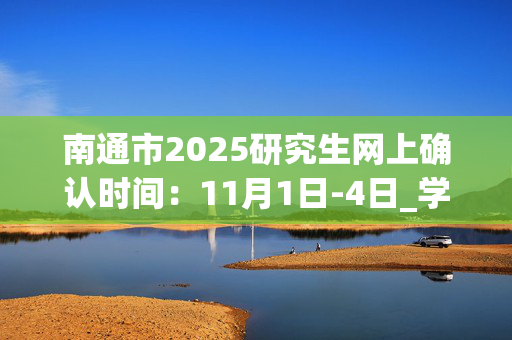 南通市2025研究生网上确认时间：11月1日-4日_学